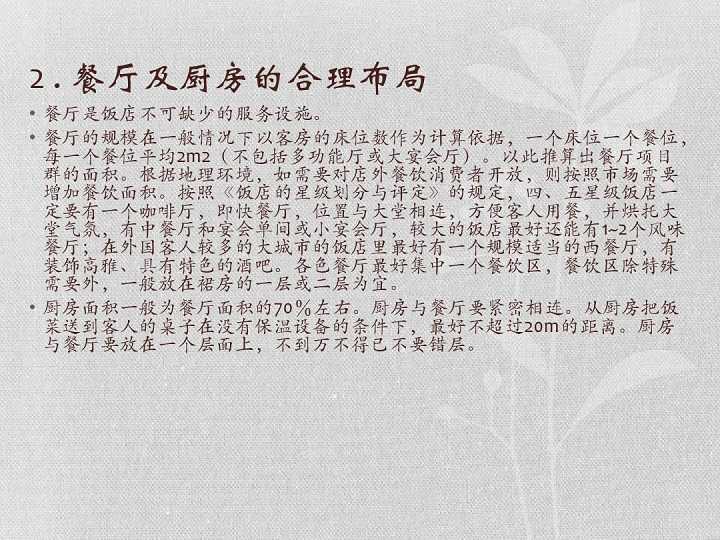 2.餐厅及厨房的合理布局

• 餐厅是饭店不可缺少的服务设施。

• 餐厅的规模在一般情况下以客房的床位数作为计算依据，一个床位一个餐位，每一个餐位平均2m2（不包括多功能厅或大宴会厅）。以此推算出餐厅项目群的面积。根据地理环境，如需要对店外餐饮消费者开放，则按照市场需要增加餐饮面积。按照《饭店的星级划分与评定》的规定，四、五星级饭店一定要有一个咖啡厅，即快餐厅，位置与大堂相连，方便客人用餐，并烘托大堂气氛，有中餐厅和宴会单间或小宴会厅，较大的饭店最好还能有1~2个风味餐厅；在外国客人较多的大城市的饭店里最好有一个规模适当的西餐厅，有装饰高雅、具有特色的酒吧。各色餐厅最好集中一个餐饮区，餐饮区除特殊需要外，一般放在裙房的一层或二层为宜。

• 厨房面积一般为餐厅面积的70%左右。厨房与餐厅要紧密相连。从厨房把饭菜送到客人的桌子在没有保温设备的条件下，最好不超过20m的距离。厨房与餐厅要放在一个层面上，不到万不得已不要错层。